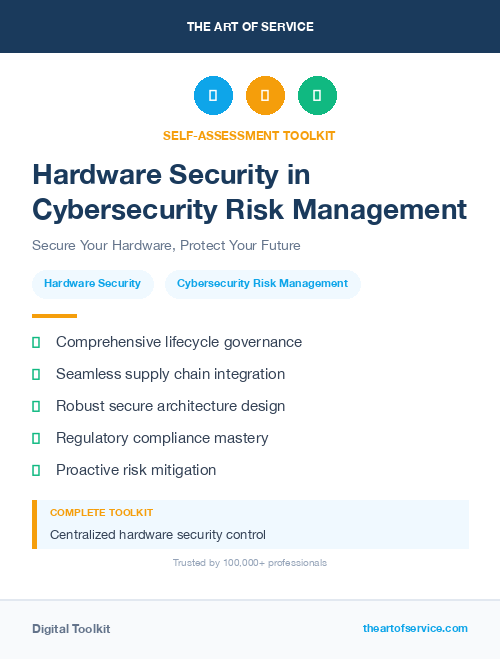 THE ART OF SERVICE

SELF-ASSESSMENT TOOLKIT

Hardware Security in Cybersecurity Risk Management

Secure Your Hardware, Protect Your Future

Hardware Security

Cybersecurity Risk Management

Comprehensive lifecycle governance

Seamless supply chain integration

Robust secure architecture design

Regulatory compliance mastery

Proactive risk mitigation

COMPLETE TOOLKIT

Centralized hardware security control

Trusted by 100,000+ professionals

Digital Toolkit

theartofservice.com